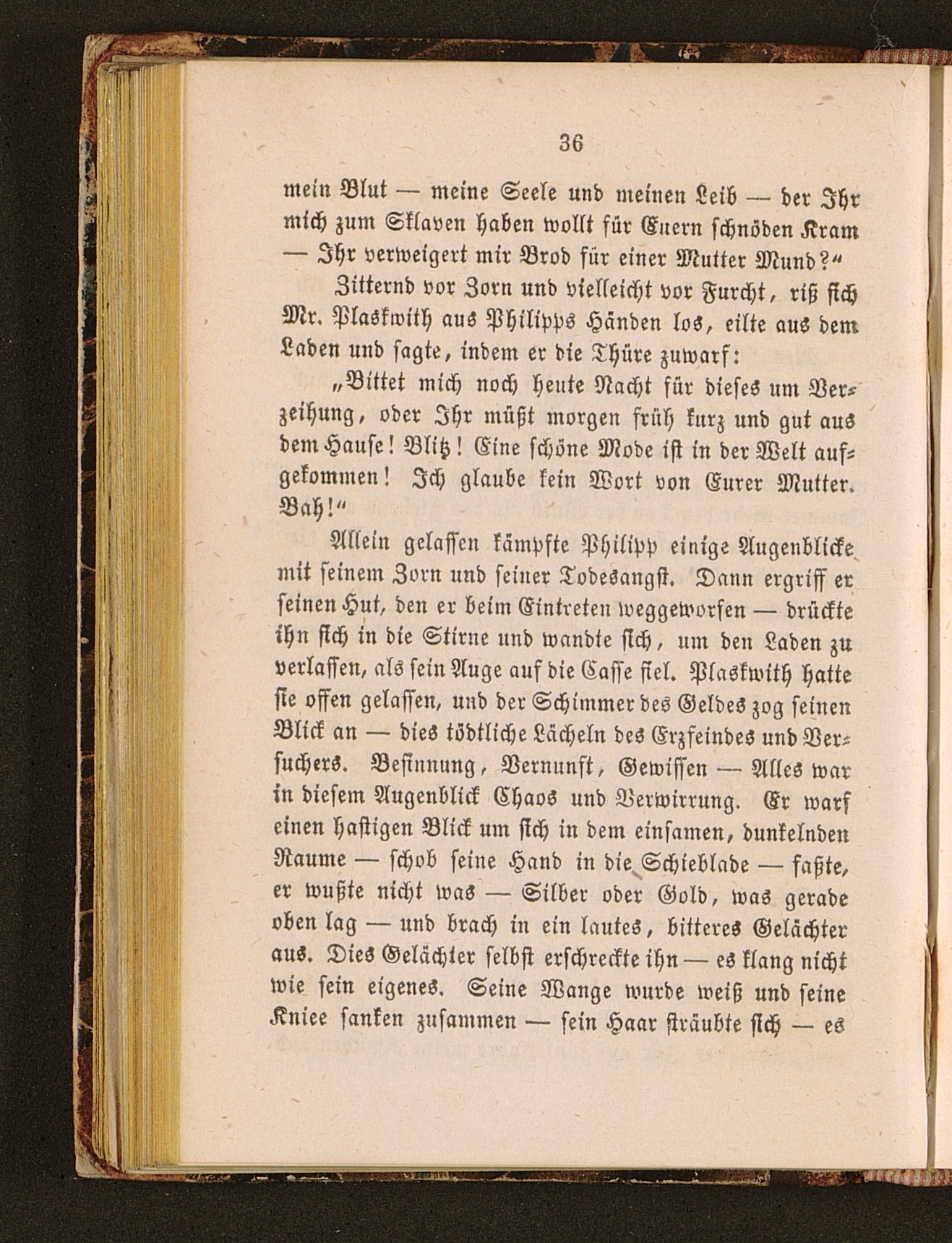 36

mein Blut — meine Seele und meinen Leib — der Ihr mich zum Sklaven haben wollt für Euern schnöden Kram — Ihr verweigert mir Brod für einer Mutter Mund?"

Zitternd vor Zorn und vielleicht vor Furcht, riß sich Mr. Plaskwith aus Philipps Händen los, eilte aus dem Laden und sagte, indem er die Thüre zuwarf:

„Bittet mich noch heute Nacht für dieses um Verzeihung, oder Ihr müßt morgen früh kurz und gut aus dem Hause! Blitz! Eine schöne Mode ist in der Welt aufgekommen! Ich glaube kein Wort von Eurer Mutter. Bah!"

Allein gelassen kämpfte Philipp einige Augenblicke mit seinem Zorn und seiner Todesangst. Dann ergriff er seinen Hut, den er beim Eintreten weggeworfen — drückte ihn sich in die Stirne und wandte sich, um den Laden zu verlassen, als sein Auge auf die Casse fiel. Plaskwith hatte sie offen gelassen, und der Schimmer des Geldes zog seinen Blick an — dies tödtliche Lächeln des Erzfeindes und Versuchers. Besinnung, Vernunft, Gewissen — Alles war in diesem Augenblick Chaos und Verwirrung. Er warf einen hastigen Blick um sich in dem einsamen, dunkelnden Raume — schob seine Hand in die Schieblade — faßte, er wußte nicht was — Silber oder Gold, was gerade oben lag — und brach in ein lautes, bitteres Gelächter aus. Dies Gelächter selbst erschreckte ihn — es klang nicht wie sein eigenes. Seine Wange wurde weiß und seine Kniee sanken zusammen — sein Haar sträubte sich — es